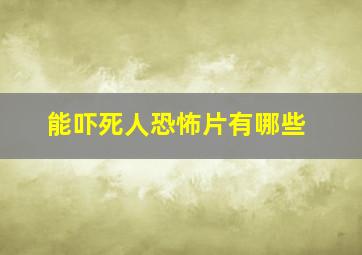 能吓死人恐怖片有哪些